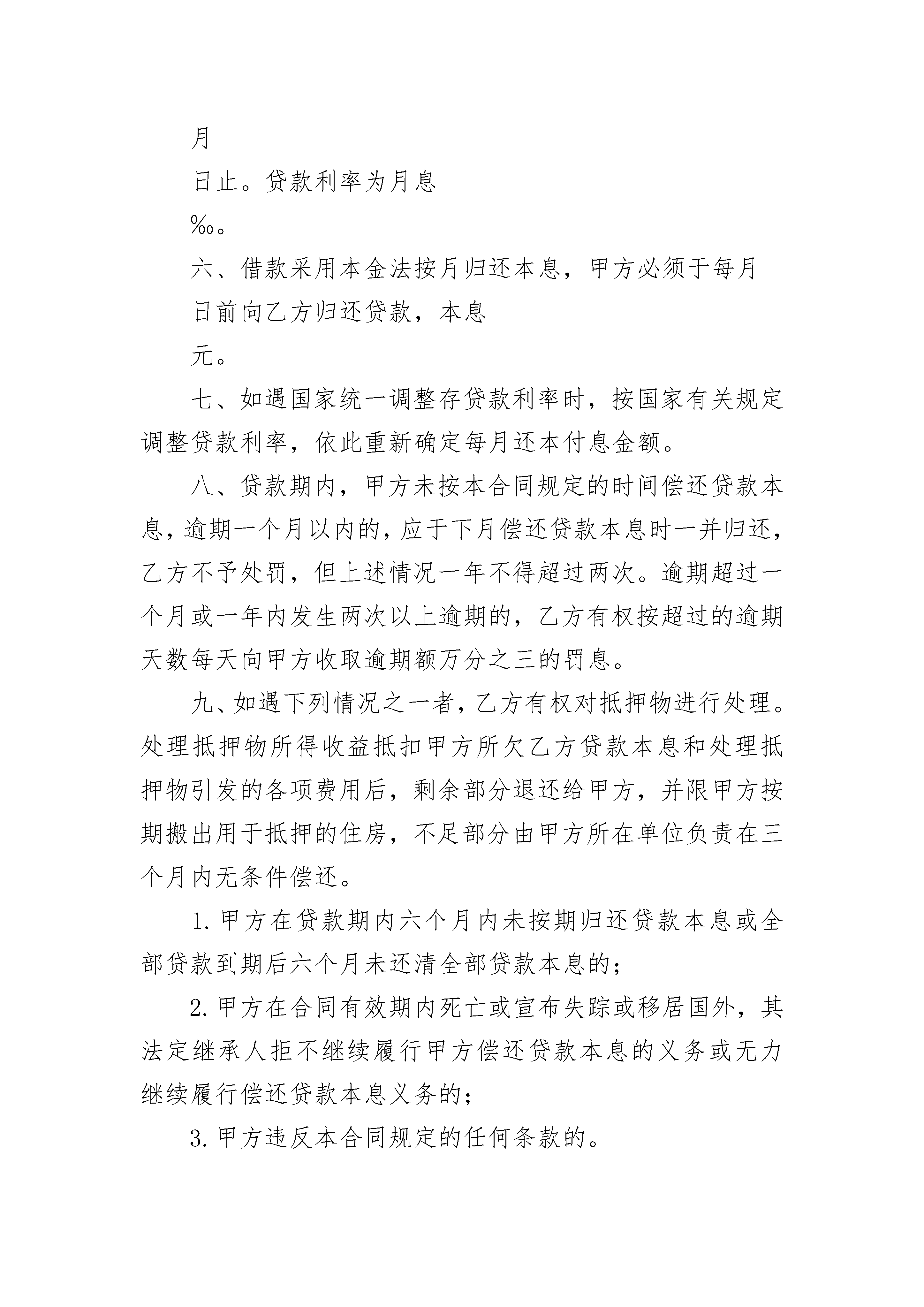 月

日止。贷款利率为月息

‰。

六、借款采用本金法按月归还本息，甲方必须于每月

日前向乙方归还贷款，本息

元。

七、如遇国家统一调整存贷款利率时，按国家有关规定调整贷款利率，依此重新确定每月还本付息金额。

八、贷款期内，甲方未按本合同规定的时间偿还贷款本息，逾期一个月以内的，应于下月偿还贷款本息时一并归还，乙方不予处罚，但上述情况一年不得超过两次。逾期超过一个月或一年内发生两次以上逾期的，乙方有权按超过的逾期天数每天向甲方收取逾期额万分之三的罚息。

九、如遇下列情况之一者，乙方有权对抵押物进行处理。处理抵押物所得收益抵扣甲方所欠乙方贷款本息和处理抵押物引发的各项费用后，剩余部分退还给甲方，并限甲方按期搬出用于抵押的住房，不足部分由甲方所在单位负责在三个月内无条件偿还。

1.甲方在贷款期内六个月内未按期归还贷款本息或全部贷款到期后六个月未还清全部贷款本息的；

2.甲方在合同有效期内死亡或宣布失踪或移居国外，其法定继承人拒不继续履行甲方偿还贷款本息的义务或无力继续履行偿还贷款本息义务的；

3.甲方违反本合同规定的任何条款的。